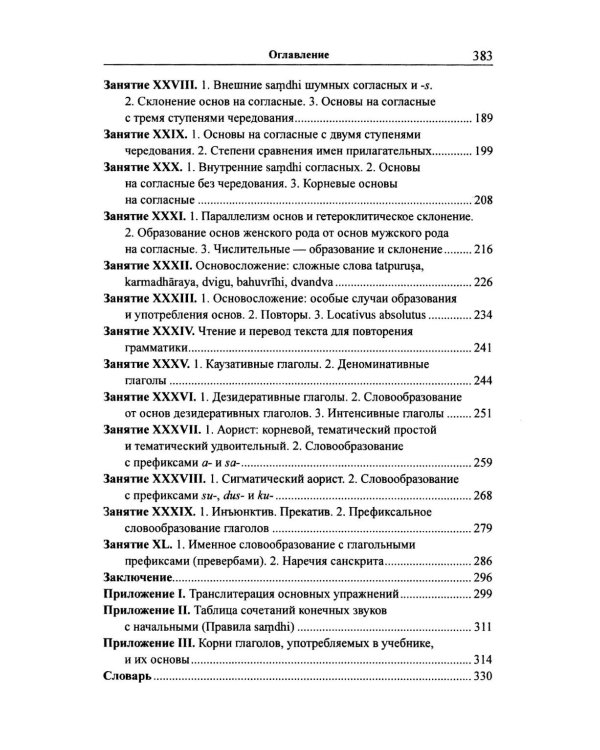 Оглавление 383

Занятие XXVIII. 1. Внешние saṃdhi шумных согласных и -s. 2. Склонение основ на согласные. 3. Основы на согласные с тремя ступенями чередования 189

Занятие XXIX. 1. Основы на согласные с двумя ступенями чередования. 2. Степени сравнения имен прилагательных 199

Занятие XXX. 1. Внутренние saṃdhi согласных. 2. Основы на согласные без чередования. 3. Корневые основы на согласные 208

Занятие XXXI. 1. Параллелизм основ и гетероклитическое склонение. 2. Образование основ женского рода от основ мужского рода на согласные. 3. Числительные — образование и склонение 216

Занятие XXXII. Основосложение: сложные слова tatpuruṣa, karmadhāraya, dvigu, bahuvrīhi, dvandva 226

Занятие XXXIII. 1. Основосложение: особые случаи образования и употребления основ. 2. Повторы. 3. Locativus absolutus 234

Занятие XXXIV. Чтение и перевод текста для повторения грамматики 241

Занятие XXXV. 1. Каузативные глаголы. 2. Деноминативные глаголы 244

Занятие XXXVI. 1. Дезидеративные глаголы. 2. Словообразование от основ дезидеративных глаголов. 3. Интенсивные глаголы 251

Занятие XXXVII. 1. Аорист: корневой, тематический простой и тематический удвоительный. 2. Словообразование с префиксами a- и sa- 259

Занятие XXXVIII. 1. Сигматический аорист. 2. Словообразование с префиксами su-, dus- и ku- 268

Занятие XXXIX. 1. Инъюнктив. Прекатив. 2. Префиксальное словообразование глаголов 279

Занятие XL. 1. Именное словообразование с глагольными префиксами (превербами). 2. Наречия санскрита 286

Заключение 296

Приложение I. Транслитерация основных упражнений 299

Приложение II. Таблица сочетаний конечных звуков с начальными (Правила saṃdhi) 311

Приложение III. Корни глаголов, употребляемых в учебнике, и их основы 314

Словарь 330